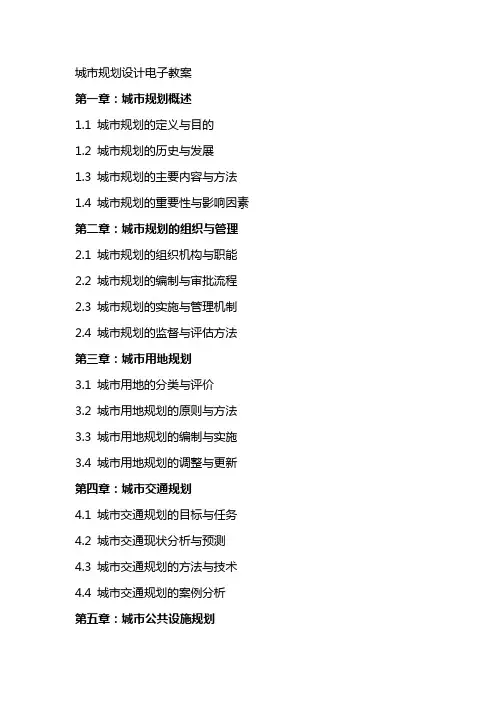 城市规划设计电子教案

第一章：城市规划概述

1.1 城市规划的定义与目的

1.2 城市规划的历史与发展

1.3 城市规划的主要内容与方法

1.4 城市规划的重要性与影响因素

第二章：城市规划的组织与管理

2.1 城市规划的组织机构与职能

2.2 城市规划的编制与审批流程

2.3 城市规划的实施与管理机制

2.4 城市规划的监督与评估方法

第三章：城市用地规划

3.1 城市用地的分类与评价

3.2 城市用地规划的原则与方法

3.3 城市用地规划的编制与实施

3.4 城市用地规划的调整与更新

第四章：城市交通规划

4.1 城市交通规划的目标与任务

4.2 城市交通现状分析与预测

4.3 城市交通规划的方法与技术

4.4 城市交通规划的案例分析

第五章：城市公共设施规划